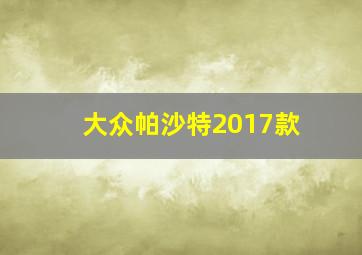 大众帕沙特2017款